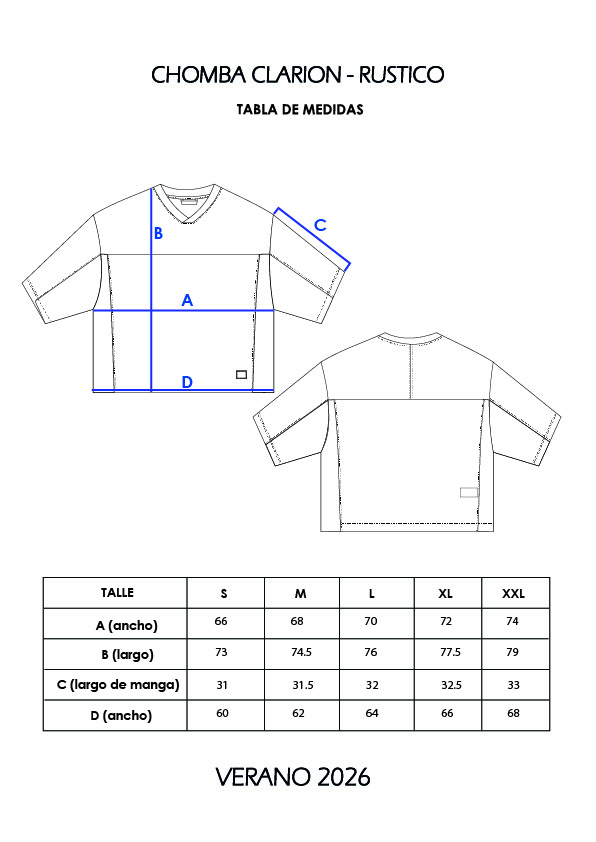 CHOMBA CLARION - RUSTICO

TABLA DE MEDIDAS

B

C

A

D

| TALLE | S | M | L | XL | XXL |
|---|---|---|---|---|---|
| A (ancho) | 66 | 68 | 70 | 72 | 74 |
| B (largo) | 73 | 74.5 | 76 | 77.5 | 79 |
| C (largo de manga) | 31 | 31.5 | 32 | 32.5 | 33 |
| D (ancho) | 60 | 62 | 64 | 66 | 68 |

VERANO 2026